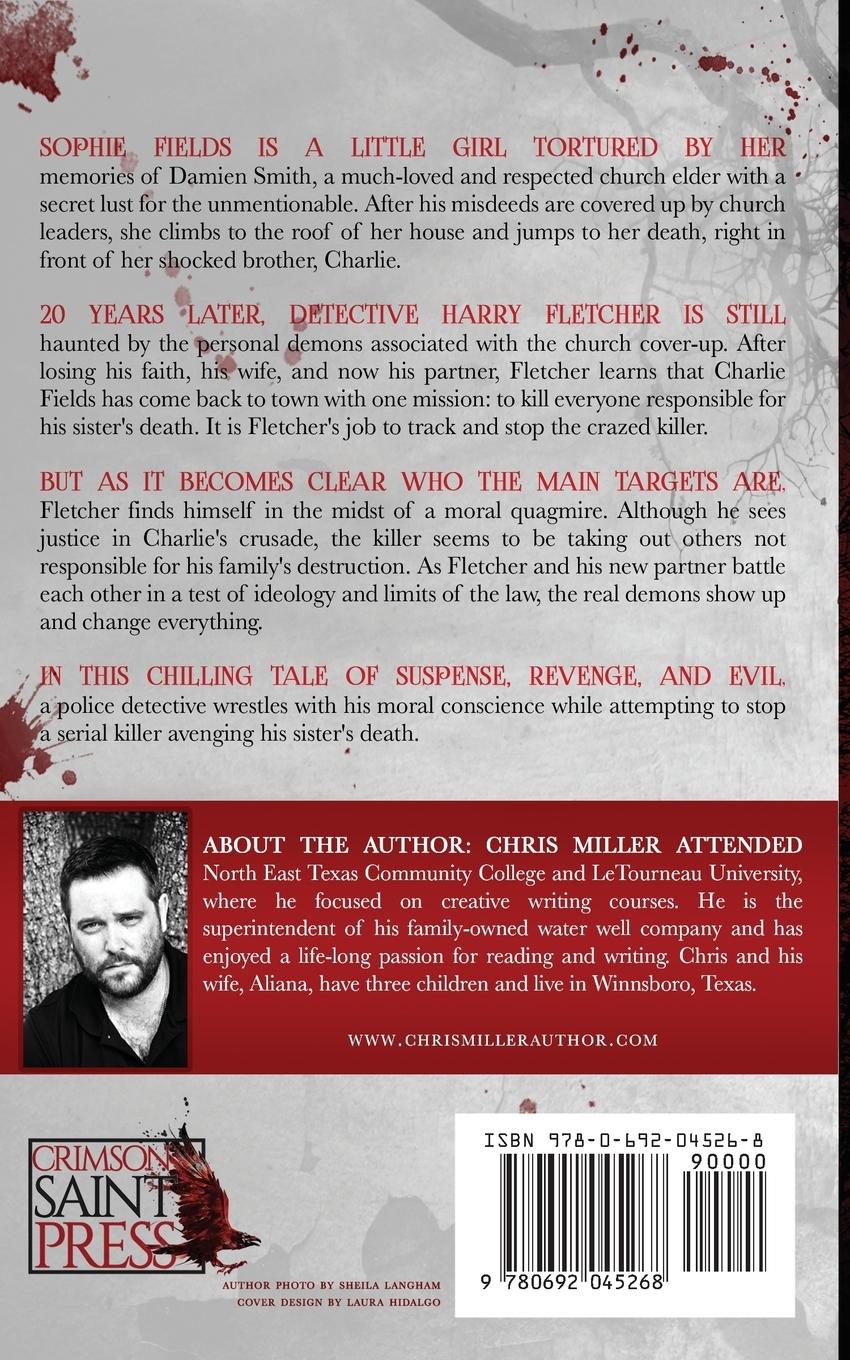 SOPHIE FIELDS IS A LITTLE GIRL TORTURED BY HER memories of Damien Smith, a much-loved and respected church elder with a secret lust for the unmentionable. After his misdeeds are covered up by church leaders, she climbs to the roof of her house and jumps to her death, right in front of her shocked brother, Charlie.

20 YEARS LATER, DETECTIVE HARRY FLETCHER IS STILL haunted by the personal demons associated with the church cover-up. After losing his faith, his wife, and now his partner, Fletcher learns that Charlie Fields has come back to town with one mission: to kill everyone responsible for his sister's death. It is Fletcher's job to track and stop the crazed killer.

BUT AS IT BECOMES CLEAR WHO THE MAIN TARGETS ARE, Fletcher finds himself in the midst of a moral quagmire. Although he sees justice in Charlie's crusade, the killer seems to be taking out others not responsible for his family's destruction. As Fletcher and his new partner battle each other in a test of ideology and limits of the law, the real demons show up and change everything.

IN THIS CHILLING TALE OF SUSPENSE, REVENGE, AND EVIL, a police detective wrestles with his moral conscience while attempting to stop a serial killer avenging his sister's death.

ABOUT THE AUTHOR: CHRIS MILLER ATTENDED North East Texas Community College and LeTourneau University, where he focused on creative writing courses. He is the superintendent of his family-owned water well company and has enjoyed a life-long passion for reading and writing. Chris and his wife, Aliana, have three children and live in Winnsboro, Texas.

WWW.CHRISMILLERAUTHOR.COM

CRIMSON SAINT PRESS

AUTHOR PHOTO BY SHEILA LANGHAM
COVER DESIGN BY LAURA HIDALGO

ISBN 978-0-692-04526-8
90000
9 780692 045268